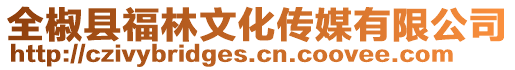 全椒县福林文化传媒有限公司
http://czivybridges.cn.coovee.com